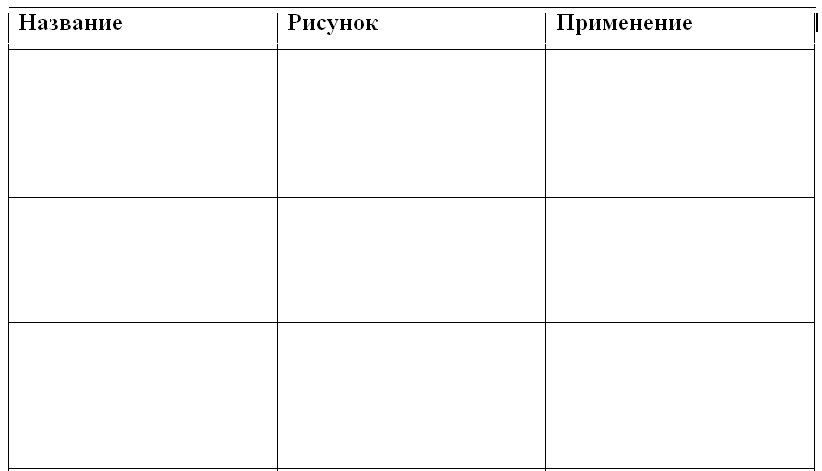 | Название | Рисунок | Применение |
|---|---|---|
|  |  |  |
|  |  |  |
|  |  |  |